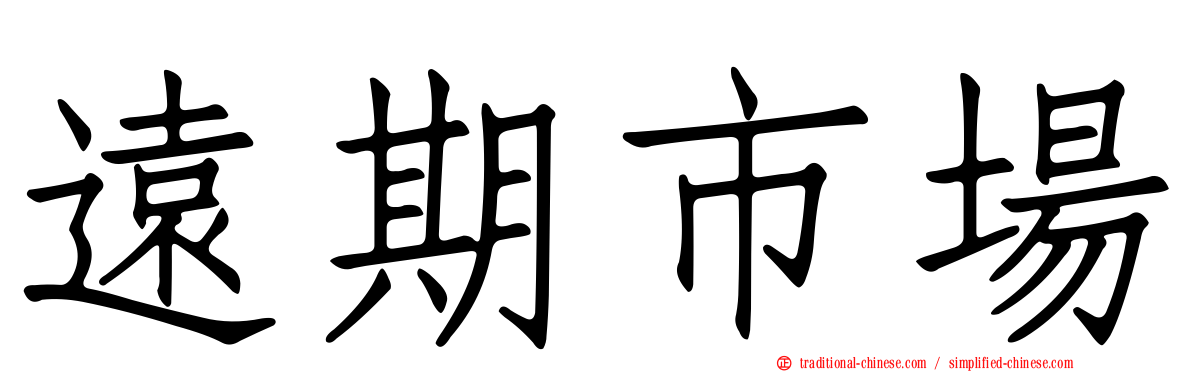 遠期市場

traditional-chinese.com / simplified-chinese.com